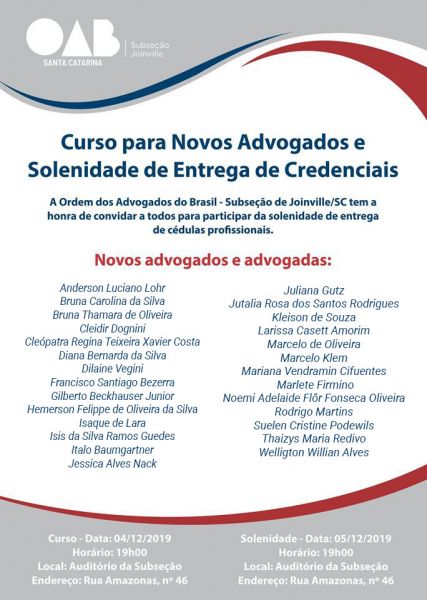 OAB
SANTA CATARINA
Subseção Joinville

Curso para Novos Advogados e Solenidade de Entrega de Credenciais

A Ordem dos Advogados do Brasil - Subseção de Joinville/SC tem a honra de convidar a todos para participar da solenidade de entrega de cédulas profissionais.

Novos advogados e advogadas:

Anderson Luciano Lohr
Bruna Carolina da Silva
Bruna Thamara de Oliveira
Cleidir Dognini
Cleópatra Regina Teixeira Xavier Costa
Diana Bernarda da Silva
Dilaine Vegini
Francisco Santiago Bezerra
Gilberto Beckhauser Junior
Hemerson Felippe de Oliveira da Silva
Isaque de Lara
Isis da Silva Ramos Guedes
Italo Baumgartner
Jessica Alves Nack

Juliana Gutz
Jutalia Rosa dos Santos Rodrigues
Kleison de Souza
Larissa Casett Amorim
Marcelo de Oliveira
Marcelo Klem
Mariana Vendramin Cifuentes
Marlete Firmino
Noemi Adelaide Flôr Fonseca Oliveira
Rodrigo Martins
Suelen Cristine Podewils
Thaizys Maria Redivo
Welligton Willian Alves

Curso - Data: 04/12/2019
Horário: 19h00
Local: Auditório da Subseção
Endereço: Rua Amazonas, nº 46

Solenidade - Data: 05/12/2019
Horário: 19h00
Local: Auditório da Subseção
Endereço: Rua Amazonas, nº 46